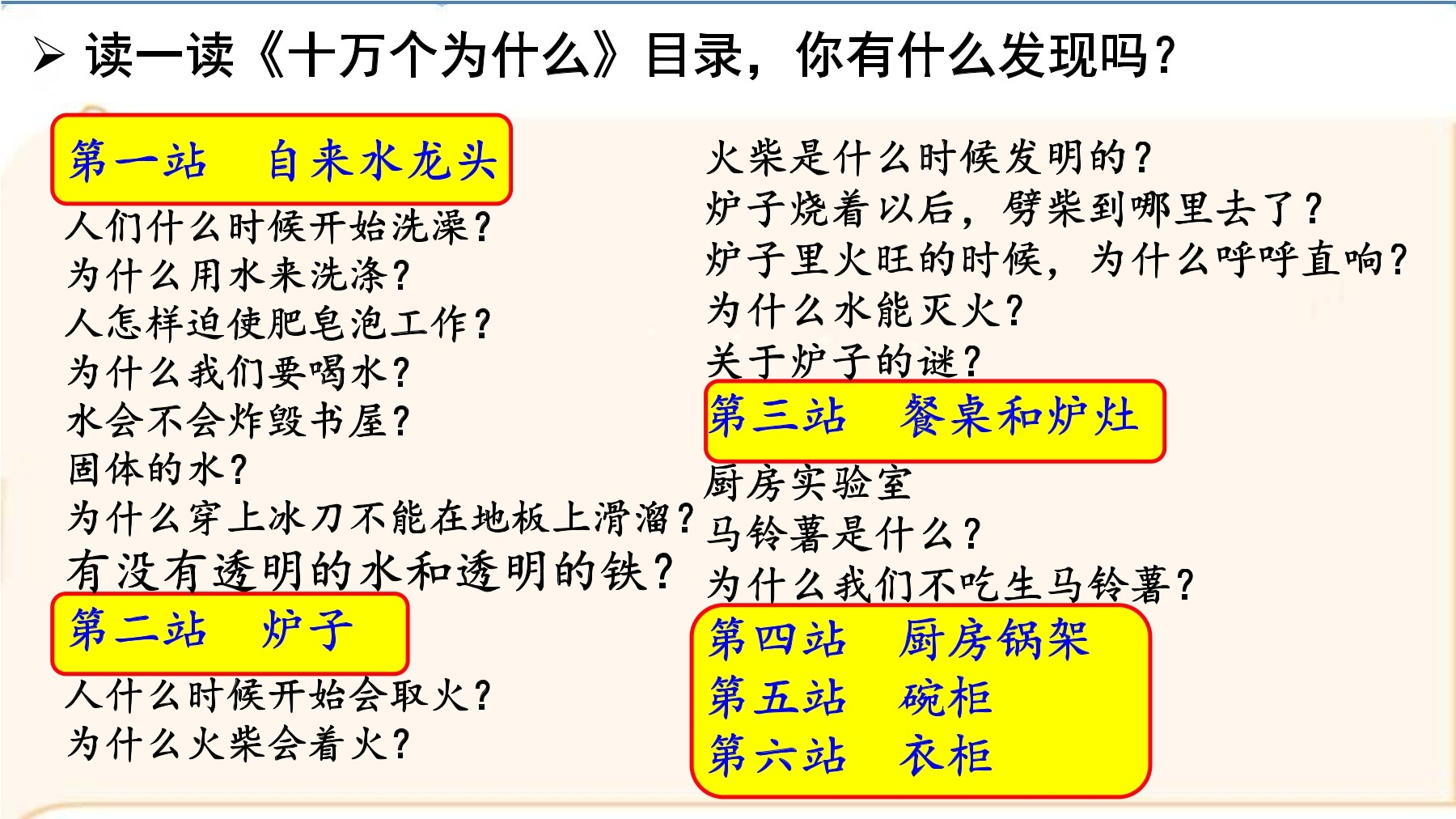 ➢ 读一读《十万个为什么》目录，你有什么发现吗？

第一站　自来水龙头
人们什么时候开始洗澡？
为什么用水来洗涤？
人怎样迫使肥皂泡工作？
为什么我们要喝水？
水会不会炸毁书屋？
固体的水？
为什么穿上冰刀不能在地板上滑溜？
有没有透明的水和透明的铁？

第二站　炉子
人什么时候开始会取火？
为什么火柴会着火？
火柴是什么时候发明的？
炉子烧着以后，劈柴到哪里去了？
炉子里火旺的时候，为什么呼呼直响？
为什么水能灭火？
关于炉子的谜？

第三站　餐桌和炉灶
厨房实验室
马铃薯是什么？
为什么我们不吃生马铃薯？

第四站　厨房锅架
第五站　碗柜
第六站　衣柜